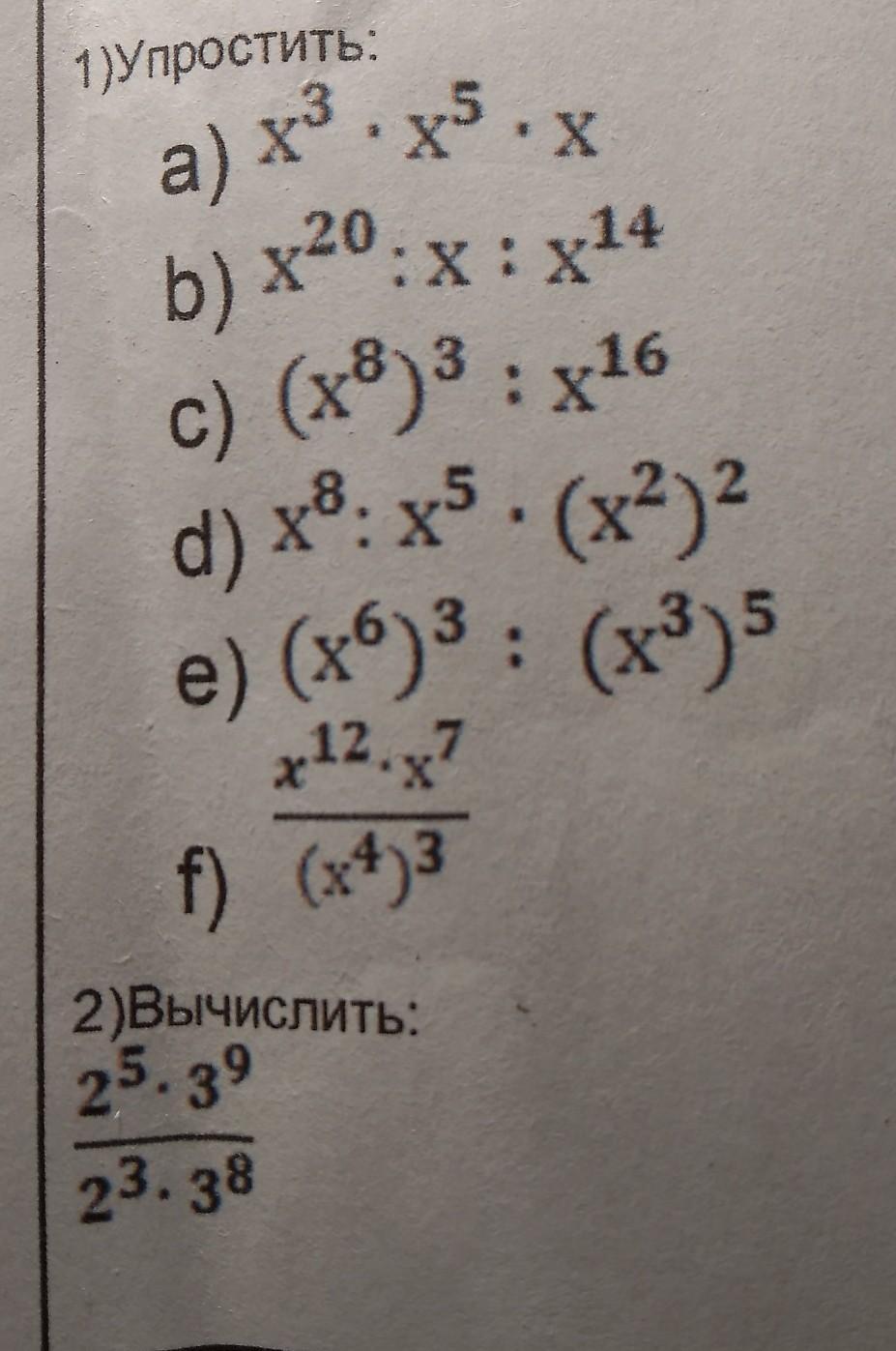 1)Упростить:

a) $x^3 \cdot x^5 \cdot x$

b) $x^{20} : x : x^{14}$

c) $(x^8)^3 : x^{16}$

d) $x^8 : x^5 \cdot (x^2)^2$

e) $(x^6)^3 : (x^3)^5$

f) $\frac{x^{12} \cdot x^7}{(x^4)^3}$

2)Вычислить:

$\frac{2^5 \cdot 3^9}{2^3 \cdot 3^8}$